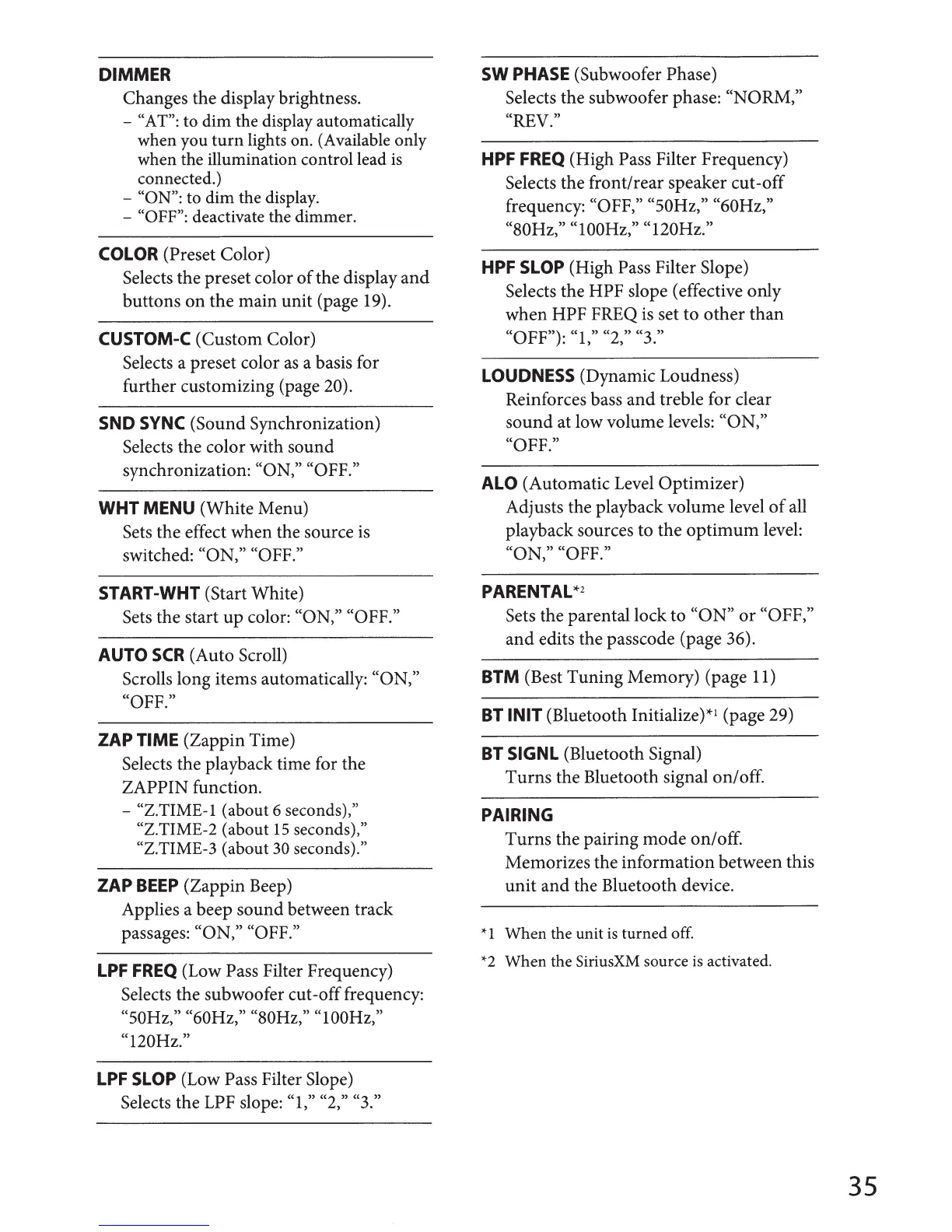 DIMMER
Changes the display brightness.
– "AT": to dim the display automatically when you turn lights on. (Available only when the illumination control lead is connected.)
– "ON": to dim the display.
– "OFF": deactivate the dimmer.

COLOR (Preset Color)
Selects the preset color of the display and buttons on the main unit (page 19).

CUSTOM-C (Custom Color)
Selects a preset color as a basis for further customizing (page 20).

SND SYNC (Sound Synchronization)
Selects the color with sound synchronization: "ON," "OFF."

WHT MENU (White Menu)
Sets the effect when the source is switched: "ON," "OFF."

START-WHT (Start White)
Sets the start up color: "ON," "OFF."

AUTO SCR (Auto Scroll)
Scrolls long items automatically: "ON," "OFF."

ZAP TIME (Zappin Time)
Selects the playback time for the ZAPPIN function.
– "Z.TIME-1 (about 6 seconds)," "Z.TIME-2 (about 15 seconds)," "Z.TIME-3 (about 30 seconds)."

ZAP BEEP (Zappin Beep)
Applies a beep sound between track passages: "ON," "OFF."

LPF FREQ (Low Pass Filter Frequency)
Selects the subwoofer cut-off frequency: "50Hz," "60Hz," "80Hz," "100Hz," "120Hz."

LPF SLOP (Low Pass Filter Slope)
Selects the LPF slope: "1," "2," "3."

SW PHASE (Subwoofer Phase)
Selects the subwoofer phase: "NORM," "REV."

HPF FREQ (High Pass Filter Frequency)
Selects the front/rear speaker cut-off frequency: "OFF," "50Hz," "60Hz," "80Hz," "100Hz," "120Hz."

HPF SLOP (High Pass Filter Slope)
Selects the HPF slope (effective only when HPF FREQ is set to other than "OFF"): "1," "2," "3."

LOUDNESS (Dynamic Loudness)
Reinforces bass and treble for clear sound at low volume levels: "ON," "OFF."

ALO (Automatic Level Optimizer)
Adjusts the playback volume level of all playback sources to the optimum level: "ON," "OFF."

PARENTAL*2
Sets the parental lock to "ON" or "OFF," and edits the passcode (page 36).

BTM (Best Tuning Memory) (page 11)

BT INIT (Bluetooth Initialize)*1 (page 29)

BT SIGNL (Bluetooth Signal)
Turns the Bluetooth signal on/off.

PAIRING
Turns the pairing mode on/off.
Memorizes the information between this unit and the Bluetooth device.

*1 When the unit is turned off.
*2 When the SiriusXM source is activated.

35